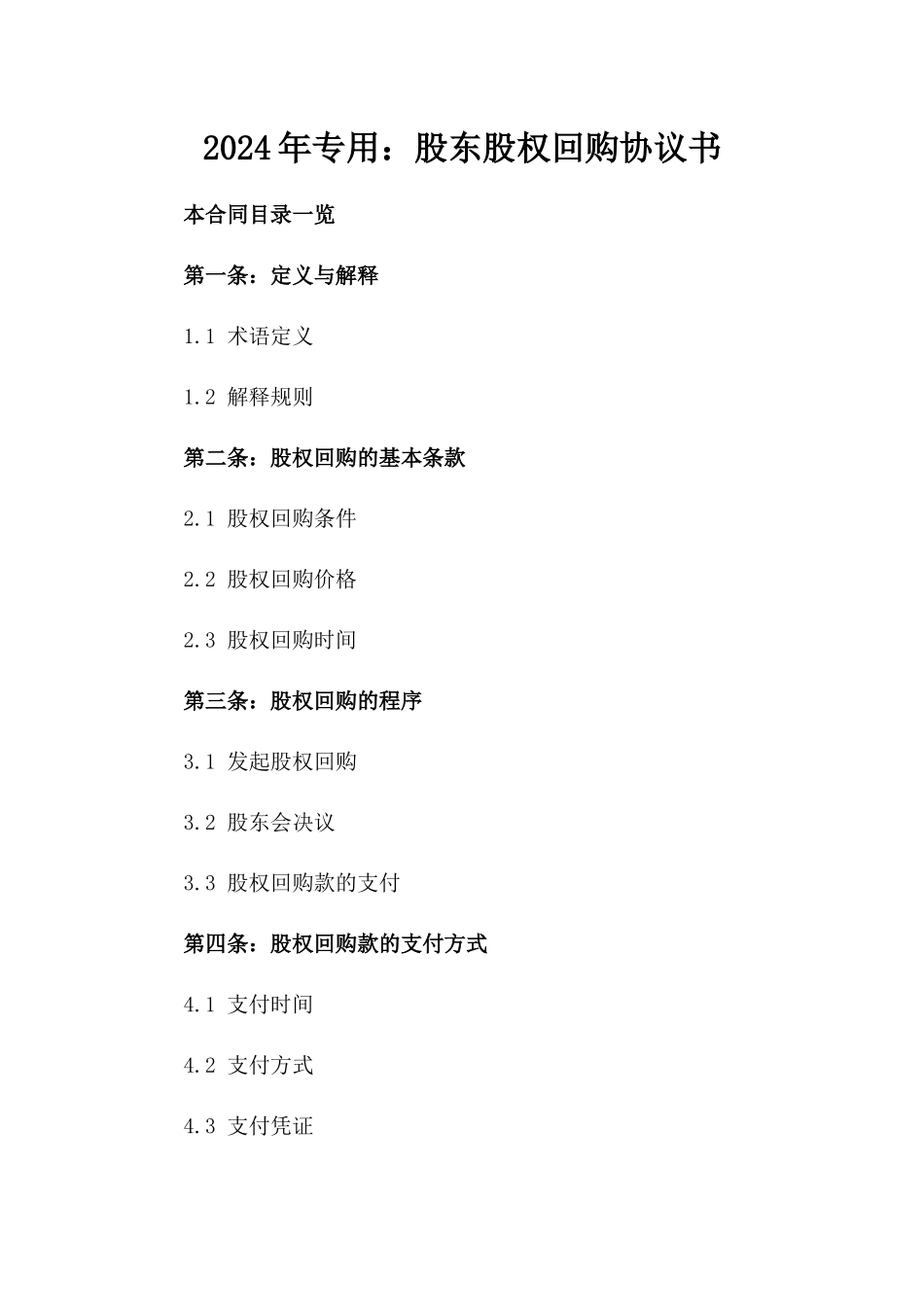 2024年专用：股东股权回购协议书

本合同目录一览

第一条：定义与解释

1.1 术语定义

1.2 解释规则

第二条：股权回购的基本条款

2.1 股权回购条件

2.2 股权回购价格

2.3 股权回购时间

第三条：股权回购的程序

3.1 发起股权回购

3.2 股东会决议

3.3 股权回购款的支付

第四条：股权回购款的支付方式

4.1 支付时间

4.2 支付方式

4.3 支付凭证